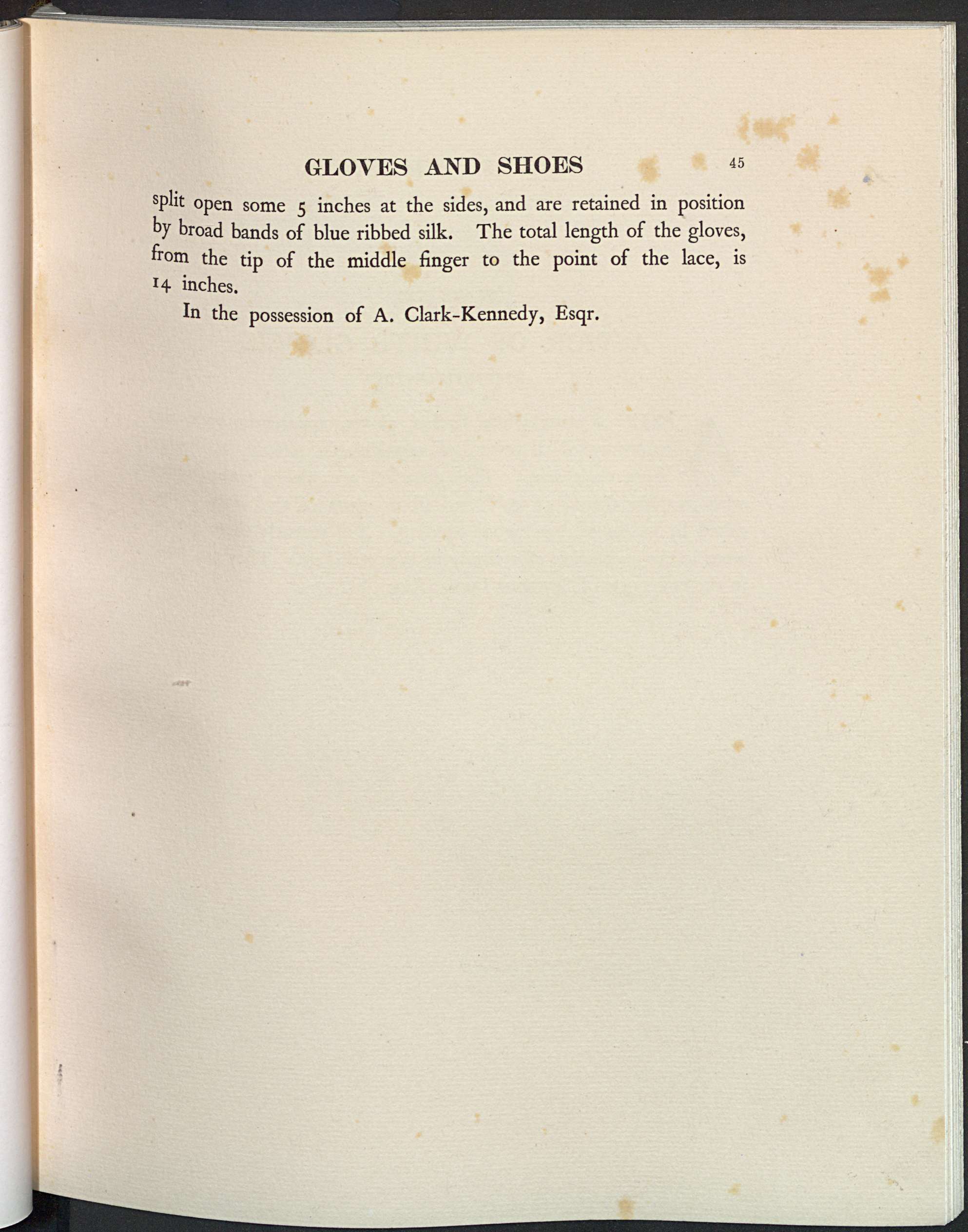 GLOVES AND SHOES 45

split open some 5 inches at the sides, and are retained in position by broad bands of blue ribbed silk. The total length of the gloves, from the tip of the middle finger to the point of the lace, is 14 inches.

In the possession of A. Clark-Kennedy, Esqr.